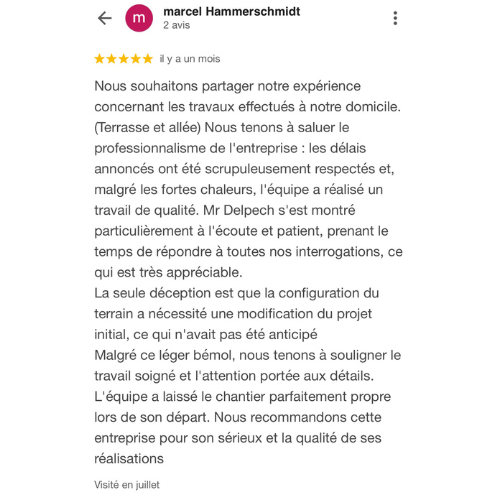 m
marcel Hammerschmidt
2 avis

★★★★★ il y a un mois

Nous souhaitons partager notre expérience concernant les travaux effectués à notre domicile. (Terrasse et allée) Nous tenons à saluer le professionnalisme de l'entreprise : les délais annoncés ont été scrupuleusement respectés et, malgré les fortes chaleurs, l'équipe a réalisé un travail de qualité. Mr Delpech s'est montré particulièrement à l'écoute et patient, prenant le temps de répondre à toutes nos interrogations, ce qui est très appréciable.
La seule déception est que la configuration du terrain a nécessité une modification du projet initial, ce qui n'avait pas été anticipé
Malgré ce léger bémol, nous tenons à souligner le travail soigné et l'attention portée aux détails. L'équipe a laissé le chantier parfaitement propre lors de son départ. Nous recommandons cette entreprise pour son sérieux et la qualité de ses réalisations

Visité en juillet